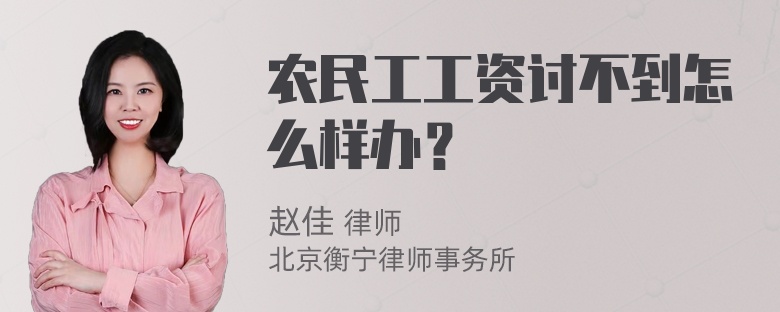 农民工工资讨不到怎么样办？

赵佳 律师
北京衡宁律师事务所